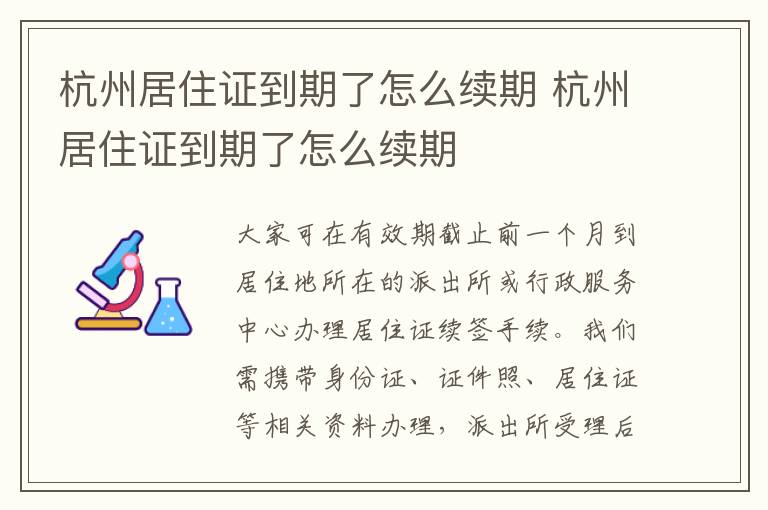 杭州居住证到期了怎么续期 杭州居住证到期了怎么续期

大家可在有效期截止前一个月到居住地所在的派出所或行政服务中心办理居住证续签手续。我们需携带身份证、证件照、居住证等相关资料办理，派出所受理后